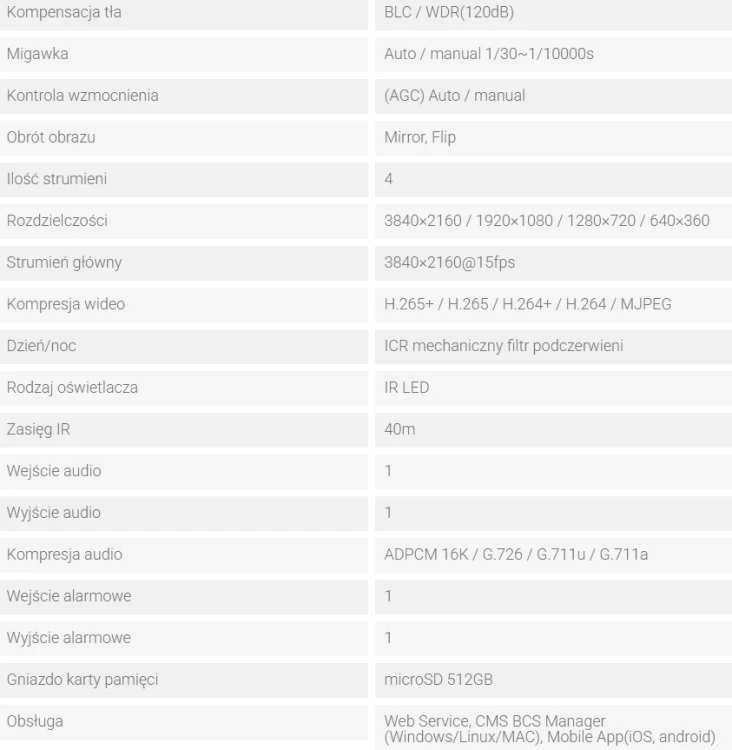 | | |
|---|---|
| Kompensacja tła | BLC / WDR(120dB) |
| Migawka | Auto / manual 1/30~1/10000s |
| Kontrola wzmocnienia | (AGC) Auto / manual |
| Obrót obrazu | Mirror, Flip |
| Ilość strumieni | 4 |
| Rozdzielczości | 3840×2160 / 1920×1080 / 1280×720 / 640×360 |
| Strumień główny | 3840×2160@15fps |
| Kompresja wideo | H.265+ / H.265 / H.264+ / H.264 / MJPEG |
| Dzień/noc | ICR mechaniczny filtr podczerwieni |
| Rodzaj oświetlacza | IR LED |
| Zasięg IR | 40m |
| Wejście audio | 1 |
| Wyjście audio | 1 |
| Kompresja audio | ADPCM 16K / G.726 / G.711u / G.711a |
| Wejście alarmowe | 1 |
| Wyjście alarmowe | 1 |
| Gniazdo karty pamięci | microSD 512GB |
| Obsługa | Web Service, CMS BCS Manager (Windows/Linux/MAC), Mobile App(iOS, android) |